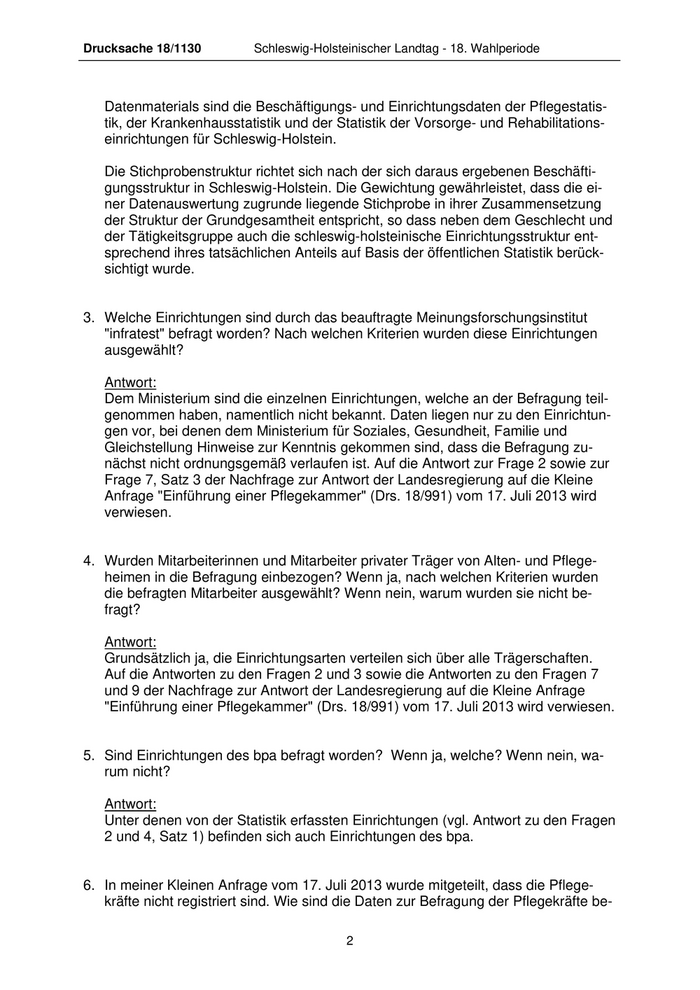 Drucksache 18/1130 Schleswig-Holsteinischer Landtag - 18. Wahlperiode

Datenmaterials sind die Beschäftigungs- und Einrichtungsdaten der Pflegestatistik, der Krankenhausstatistik und der Statistik der Vorsorge- und Rehabilitationseinrichtungen für Schleswig-Holstein.

Die Stichprobenstruktur richtet sich nach der sich daraus ergebenen Beschäftigungsstruktur in Schleswig-Holstein. Die Gewichtung gewährleistet, dass die einer Datenauswertung zugrunde liegende Stichprobe in ihrer Zusammensetzung der Struktur der Grundgesamtheit entspricht, so dass neben dem Geschlecht und der Tätigkeitsgruppe auch die schleswig-holsteinische Einrichtungsstruktur entsprechend ihres tatsächlichen Anteils auf Basis der öffentlichen Statistik berücksichtigt wurde.

3. Welche Einrichtungen sind durch das beauftragte Meinungsforschungsinstitut "infratest" befragt worden? Nach welchen Kriterien wurden diese Einrichtungen ausgewählt?

Antwort:
Dem Ministerium sind die einzelnen Einrichtungen, welche an der Befragung teilgenommen haben, namentlich nicht bekannt. Daten liegen nur zu den Einrichtungen vor, bei denen dem Ministerium für Soziales, Gesundheit, Familie und Gleichstellung Hinweise zur Kenntnis gekommen sind, dass die Befragung zunächst nicht ordnungsgemäß verlaufen ist. Auf die Antwort zur Frage 2 sowie zur Frage 7, Satz 3 der Nachfrage zur Antwort der Landesregierung auf die Kleine Anfrage "Einführung einer Pflegekammer" (Drs. 18/991) vom 17. Juli 2013 wird verwiesen.

4. Wurden Mitarbeiterinnen und Mitarbeiter privater Träger von Alten- und Pflegeheimen in die Befragung einbezogen? Wenn ja, nach welchen Kriterien wurden die befragten Mitarbeiter ausgewählt? Wenn nein, warum wurden sie nicht befragt?

Antwort:
Grundsätzlich ja, die Einrichtungsarten verteilen sich über alle Trägerschaften. Auf die Antworten zu den Fragen 2 und 3 sowie die Antworten zu den Fragen 7 und 9 der Nachfrage zur Antwort der Landesregierung auf die Kleine Anfrage "Einführung einer Pflegekammer" (Drs. 18/991) vom 17. Juli 2013 wird verwiesen.

5. Sind Einrichtungen des bpa befragt worden? Wenn ja, welche? Wenn nein, warum nicht?

Antwort:
Unter denen von der Statistik erfassten Einrichtungen (vgl. Antwort zu den Fragen 2 und 4, Satz 1) befinden sich auch Einrichtungen des bpa.

6. In meiner Kleinen Anfrage vom 17. Juli 2013 wurde mitgeteilt, dass die Pflegekräfte nicht registriert sind. Wie sind die Daten zur Befragung der Pflegekräfte be-

2